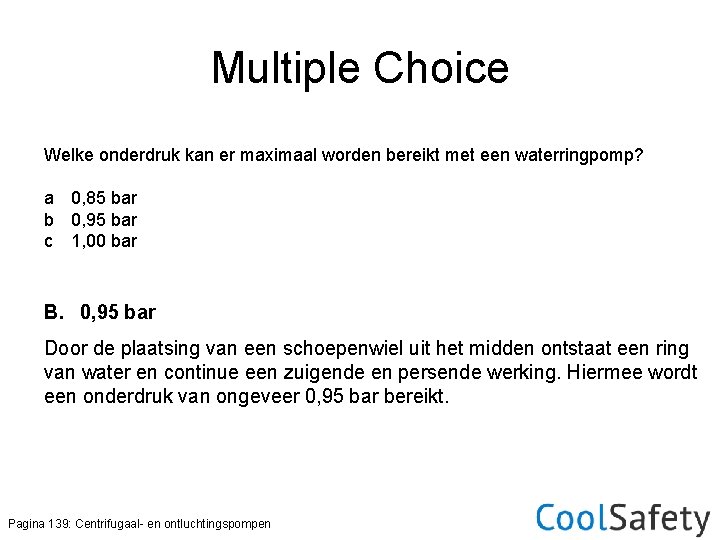 Multiple Choice

Welke onderdruk kan er maximaal worden bereikt met een waterringpomp?

a 0,85 bar
b 0,95 bar
c 1,00 bar

B. 0,95 bar

Door de plaatsing van een schoepenwiel uit het midden ontstaat een ring van water en continue een zuigende en persende werking. Hiermee wordt een onderdruk van ongeveer 0,95 bar bereikt.

Pagina 139: Centrifugaal- en ontluchtingspompen

CoolSafety